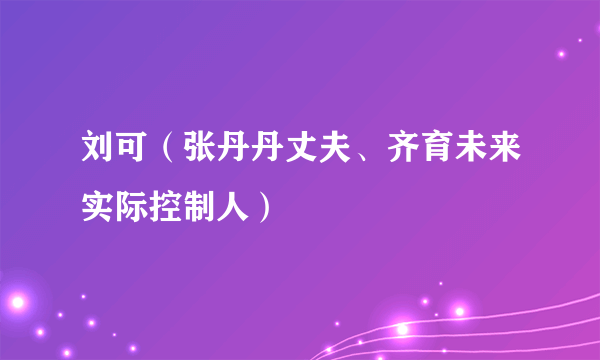 刘可（张丹丹丈夫、齐育未来实际控制人）